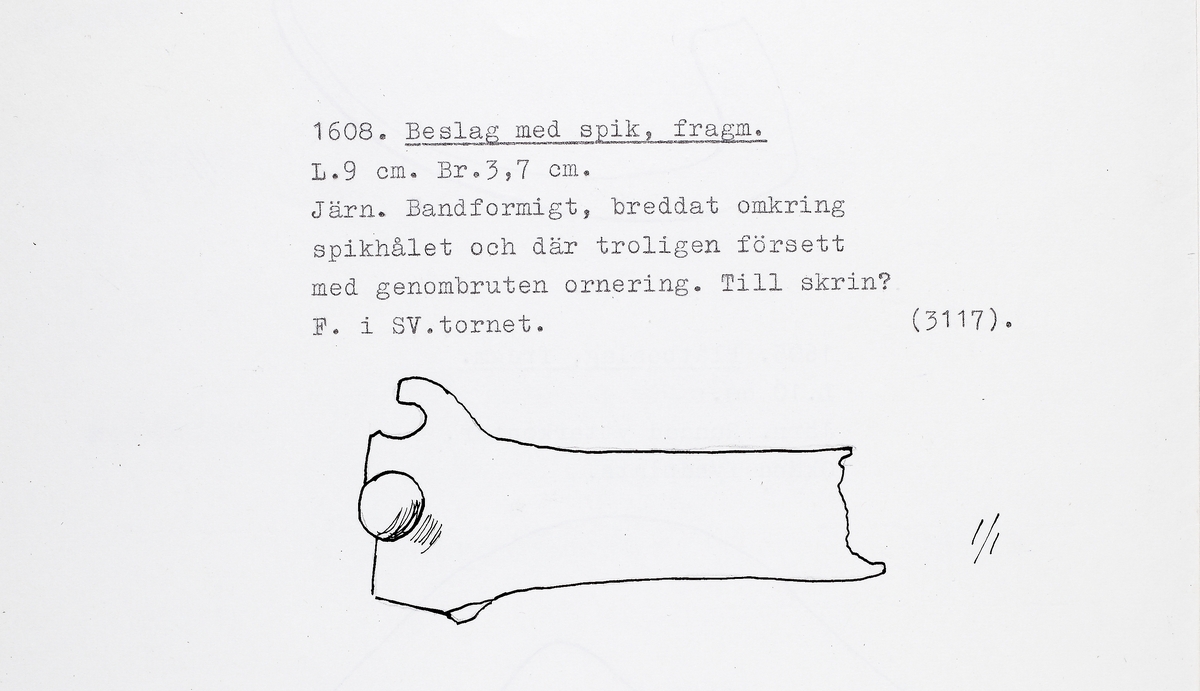 1608. Beslag med spik, fragm.
L.9 cm. Br.3,7 cm.
Järn. Bandformigt, breddat omkring spikhålet och där troligen försett med genombruten ornering. Till skrin?
F. i SV.tornet. (3117).

1/1